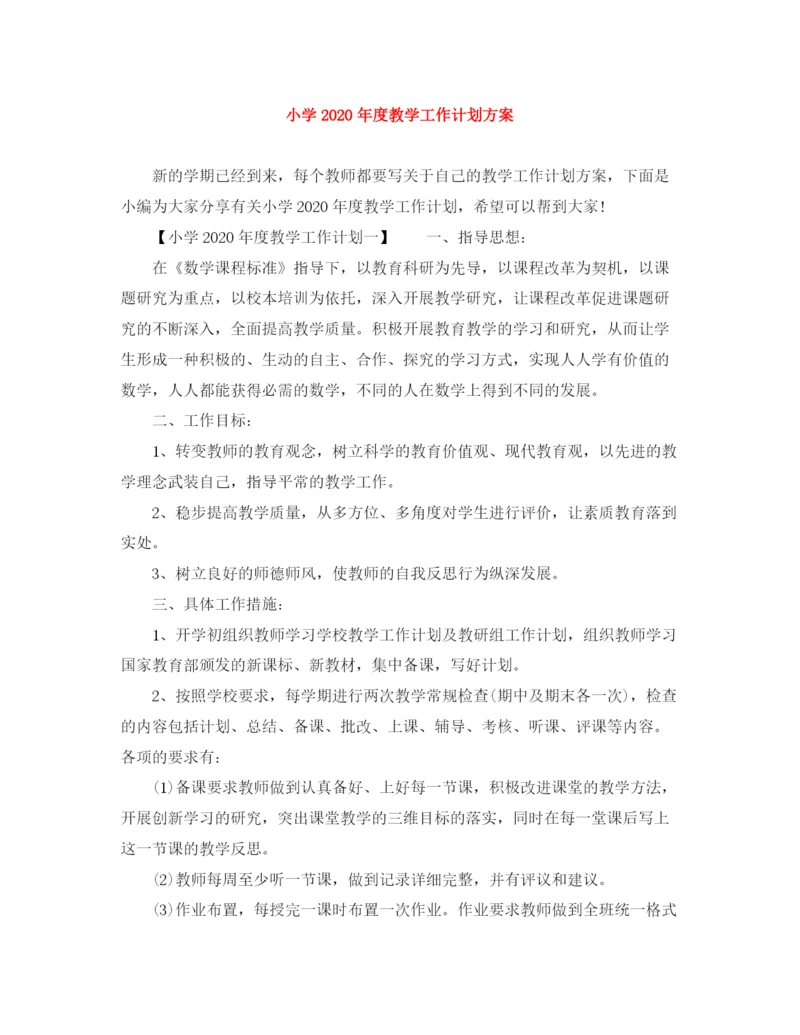 小学 2020 年度教学工作计划方案

新的学期已经到来，每个教师都要写关于自己的教学工作计划方案，下面是小编为大家分享有关小学 2020 年度教学工作计划，希望可以帮到大家！

【小学 2020 年度教学工作计划一】　　一、指导思想：

在《数学课程标准》指导下，以教育科研为先导，以课程改革为契机，以课题研究为重点，以校本培训为依托，深入开展教学研究，让课程改革促进课题研究的不断深入，全面提高教学质量。积极开展教育教学的学习和研究，从而让学生形成一种积极的、生动的自主、合作、探究的学习方式，实现人人学有价值的数学，人人都能获得必需的数学，不同的人在数学上得到不同的发展。

二、工作目标：

1、转变教师的教育观念，树立科学的教育价值观、现代教育观，以先进的教学理念武装自己，指导平常的教学工作。

2、稳步提高教学质量，从多方位、多角度对学生进行评价，让素质教育落到实处。

3、树立良好的师德师风，使教师的自我反思行为纵深发展。

三、具体工作措施：

1、开学初组织教师学习学校教学工作计划及教研组工作计划，组织教师学习国家教育部颁发的新课标、新教材，集中备课，写好计划。

2、按照学校要求，每学期进行两次教学常规检查(期中及期末各一次)，检查的内容包括计划、总结、备课、批改、上课、辅导、考核、听课、评课等内容。各项的要求有：

⑴备课要求教师做到认真备好、上好每一节课，积极改进课堂的教学方法，开展创新学习的研究，突出课堂教学的三维目标的落实，同时在每一堂课后写上这一节课的教学反思。

⑵教师每周至少听一节课，做到记录详细完整，并有评议和建议。

⑶作业布置，每授完一课时布置一次作业。作业要求教师做到全班统一格式